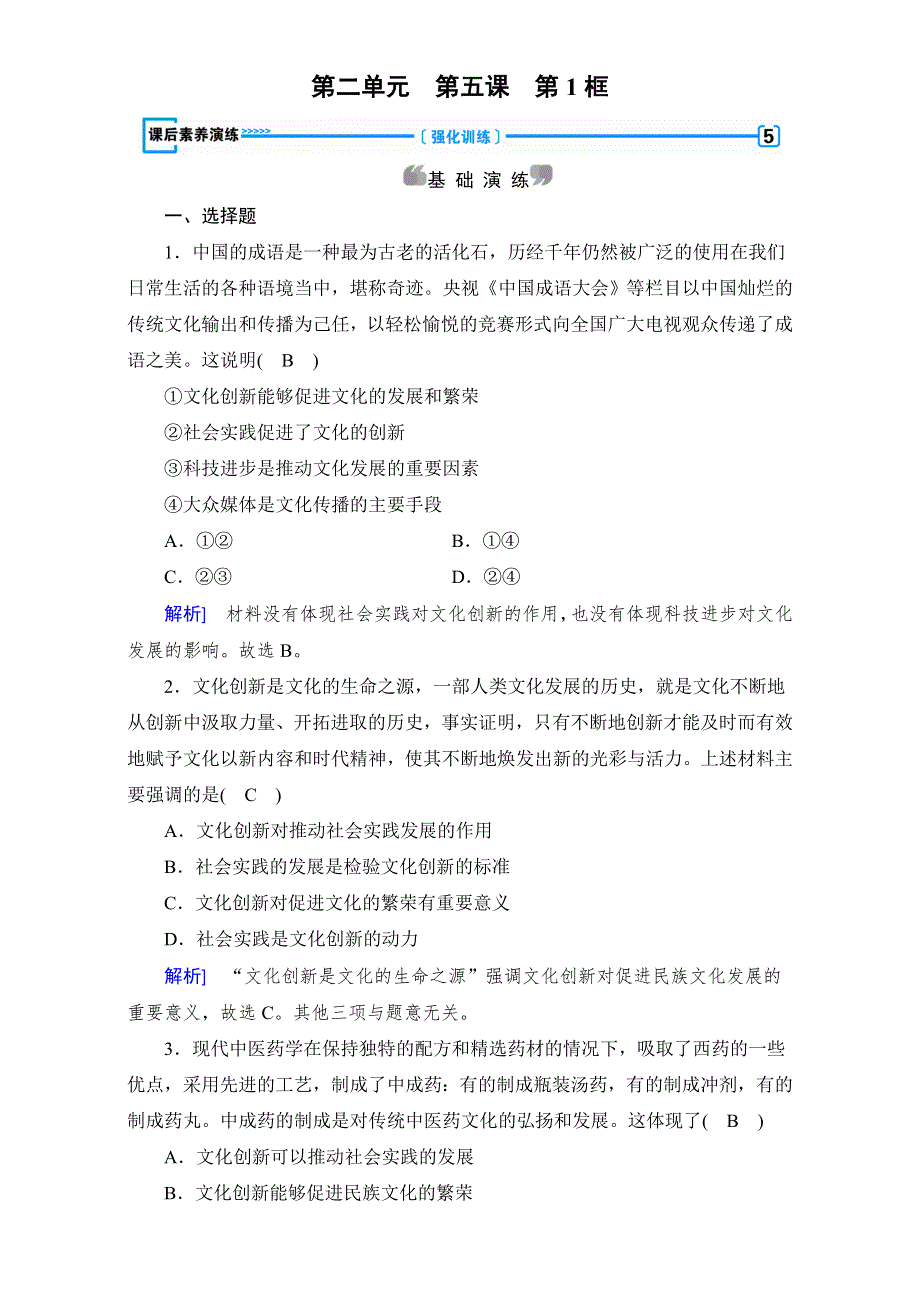 第二单元　第五课　第 1 框

课后素养演练 >>>>> 〔强化训练〕 5

基 础 演 练

一、选择题

1．中国的成语是一种最为古老的活化石，历经千年仍然被广泛的使用在我们日常生活的各种语境当中，堪称奇迹。央视《中国成语大会》等栏目以中国灿烂的传统文化输出和传播为己任，以轻松愉悦的竞赛形式向全国广大电视观众传递了成语之美。这说明( B )

①文化创新能够促进文化的发展和繁荣

②社会实践促进了文化的创新

③科技进步是推动文化发展的重要因素

④大众媒体是文化传播的主要手段

A．①②

B．①④

C．②③

D．②④

解析] 材料没有体现社会实践对文化创新的作用，也没有体现科技进步对文化发展的影响。故选 B。

2．文化创新是文化的生命之源，一部人类文化发展的历史，就是文化不断地从创新中汲取力量、开拓进取的历史，事实证明，只有不断地创新才能及时而有效地赋予文化以新内容和时代精神，使其不断地焕发出新的光彩与活力。上述材料主要强调的是( C )

A．文化创新对推动社会实践发展的作用

B．社会实践的发展是检验文化创新的标准

C．文化创新对促进文化的繁荣有重要意义

D．社会实践是文化创新的动力

解析] “文化创新是文化的生命之源”强调文化创新对促进民族文化发展的重要意义，故选 C。其他三项与题意无关。

3．现代中医药学在保持独特的配方和精选药材的情况下，吸取了西药的一些优点，采用先进的工艺，制成了中成药：有的制成瓶装汤药，有的制成冲剂，有的制成药丸。中成药的制成是对传统中医药文化的弘扬和发展。这体现了( B )

A．文化创新可以推动社会实践的发展

B．文化创新能够促进民族文化的繁荣